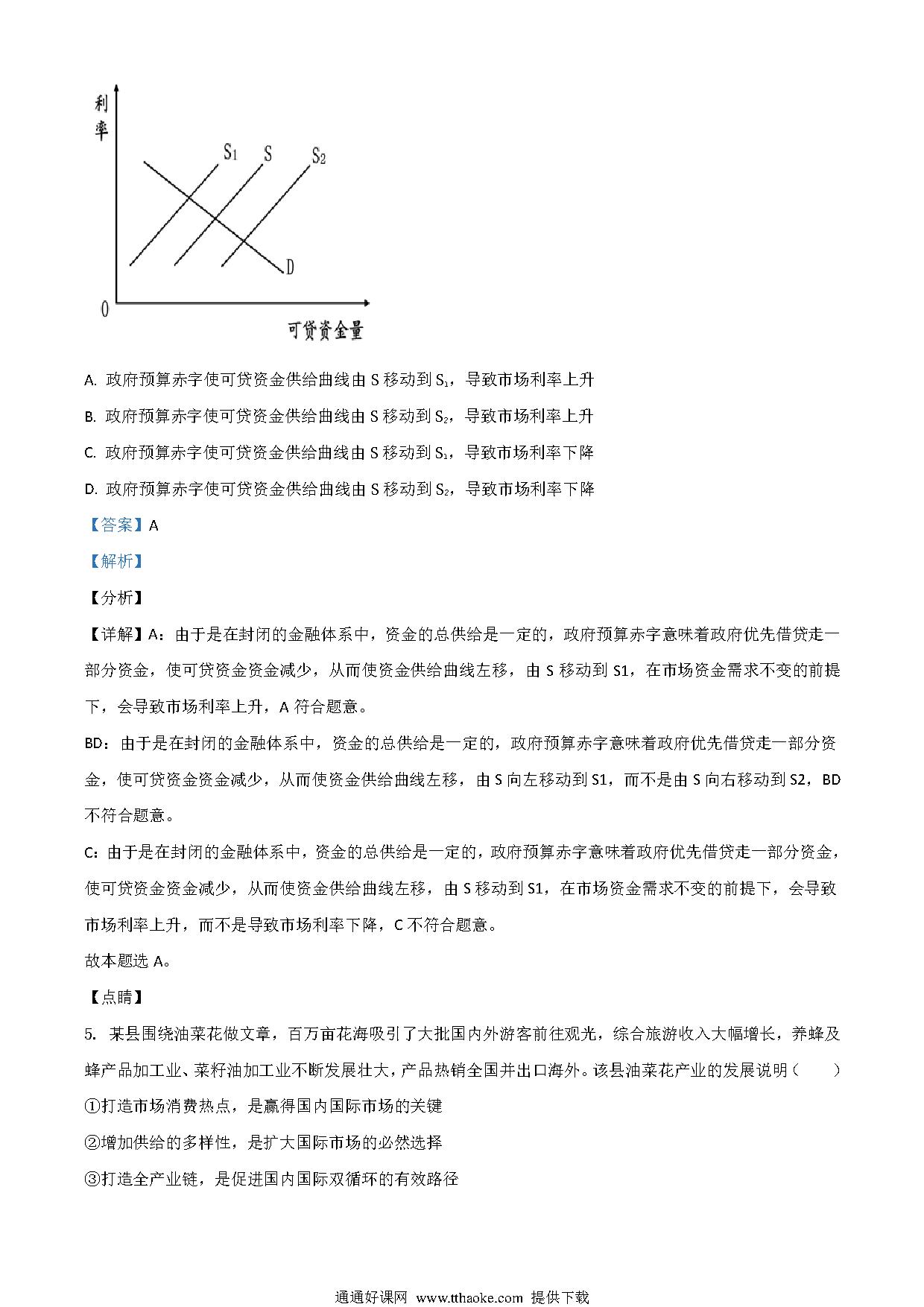 利率

$S_1$ S $S_2$

D

0

可贷资金量

A. 政府预算赤字使可贷资金供给曲线由 S 移动到 $S_1$，导致市场利率上升

B. 政府预算赤字使可贷资金供给曲线由 S 移动到 $S_2$，导致市场利率上升

C. 政府预算赤字使可贷资金供给曲线由 S 移动到 $S_1$，导致市场利率下降

D. 政府预算赤字使可贷资金供给曲线由 S 移动到 $S_2$，导致市场利率下降

【答案】A

【解析】

【分析】

【详解】A：由于是在封闭的金融体系中，资金的总供给是一定的，政府预算赤字意味着政府优先借贷走一部分资金，使可贷资金资金减少，从而使资金供给曲线左移，由 S 移动到 S1，在市场资金需求不变的前提下，会导致市场利率上升，A 符合题意。

BD：由于是在封闭的金融体系中，资金的总供给是一定的，政府预算赤字意味着政府优先借贷走一部分资金，使可贷资金资金减少，从而使资金供给曲线左移，由 S 向左移动到 S1，而不是由 S 向右移动到 S2，BD 不符合题意。

C：由于是在封闭的金融体系中，资金的总供给是一定的，政府预算赤字意味着政府优先借贷走一部分资金，使可贷资金资金减少，从而使资金供给曲线左移，由 S 移动到 S1，在市场资金需求不变的前提下，会导致市场利率上升，而不是导致市场利率下降，C 不符合题意。

故本题选 A。

【点睛】

5. 某县围绕油菜花做文章，百万亩花海吸引了大批国内外游客前往观光，综合旅游收入大幅增长，养蜂及蜂产品加工业、菜籽油加工业不断发展壮大，产品热销全国并出口海外。该县油菜花产业的发展说明（　　）

①打造市场消费热点，是赢得国内国际市场的关键

②增加供给的多样性，是扩大国际市场的必然选择

③打造全产业链，是促进国内国际双循环的有效路径

通通好课网 www.tthaoke.com 提供下载